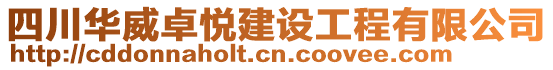 四川华威卓悦建设工程有限公司
http://cddonnaholt.cn.coovee.com